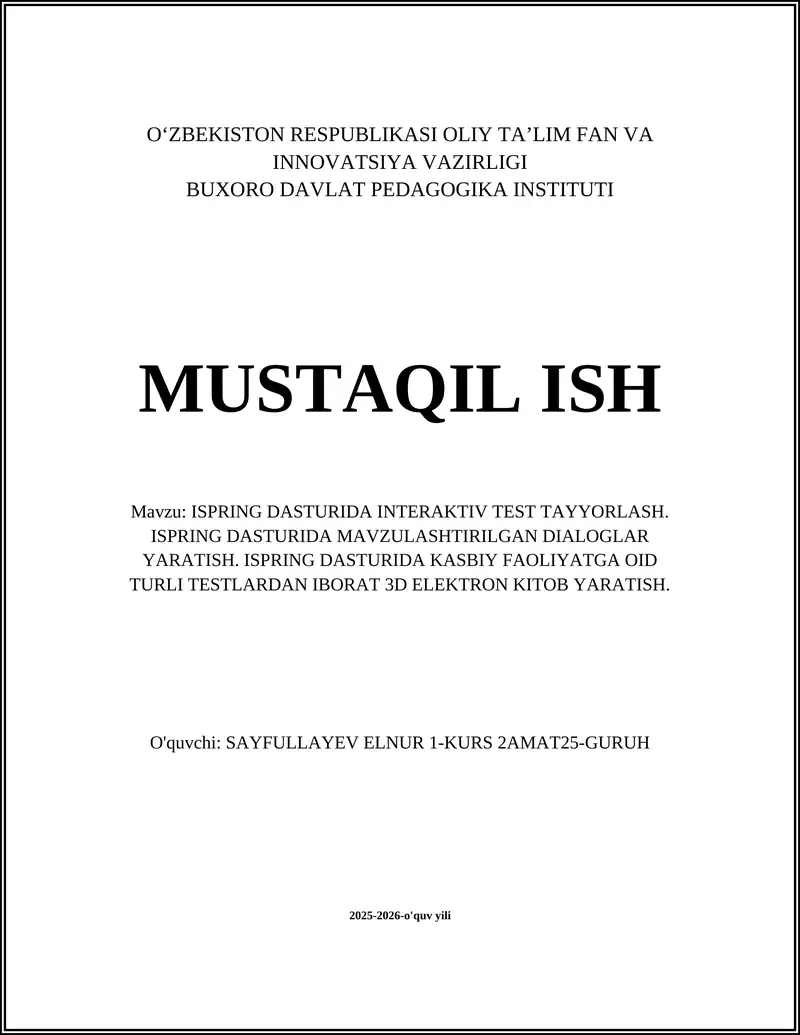 O‘ZBEKISTON RESPUBLIKASI OLIY TA’LIM FAN VA INNOVATSIYA VAZIRLIGI
BUXORO DAVLAT PEDAGOGIKA INSTITUTI

MUSTAQIL ISH

Mavzu: ISPRING DASTURIDA INTERAKTIV TEST TAYYORLASH. ISPRING DASTURIDA MAVZULASHTIRILGAN DIALOGLAR YARATISH. ISPRING DASTURIDA KASBIY FAOLIYATGA OID TURLI TESTLARDAN IBORAT 3D ELEKTRON KITOB YARATISH.

O'quvchi: SAYFULLAYEV ELNUR 1-KURS 2AMAT25-GURUH

2025-2026-o'quv yili